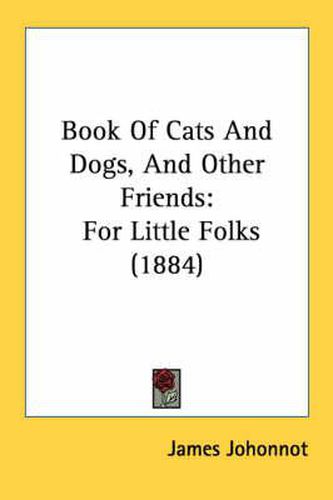 Book Of Cats And Dogs, And Other Friends: For Little Folks (1884)

James Johonnot